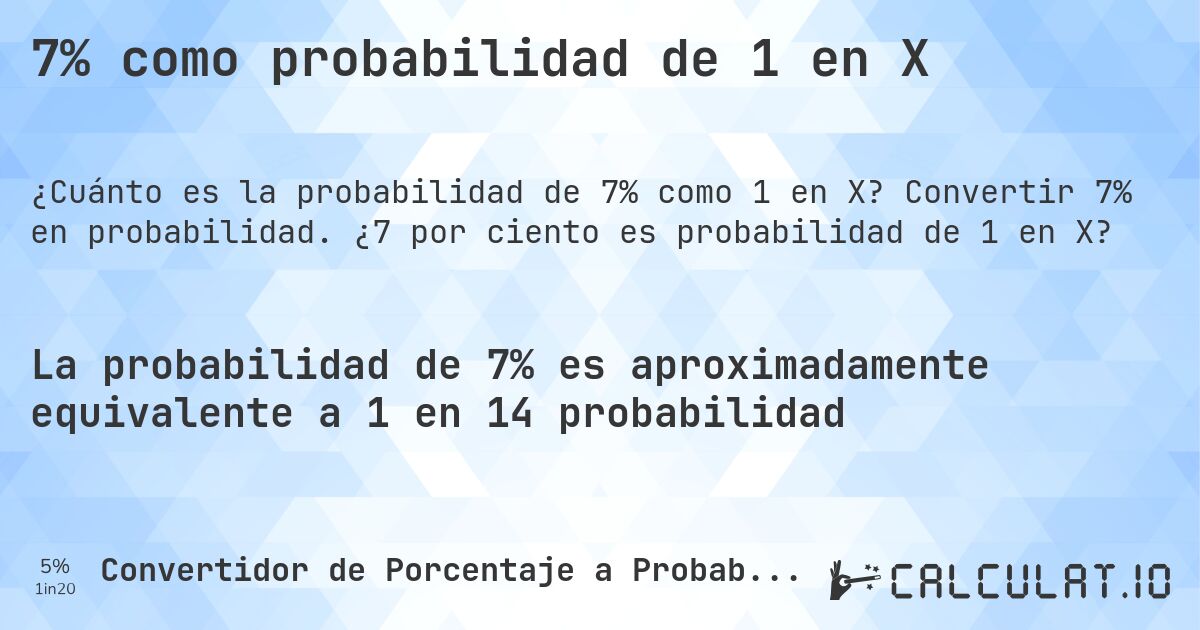 7% como probabilidad de 1 en X

¿Cuánto es la probabilidad de 7% como 1 en X? Convertir 7% en probabilidad. ¿7 por ciento es probabilidad de 1 en X?

La probabilidad de 7% es aproximadamente equivalente a 1 en 14 probabilidad

5%
1in20

Convertidor de Porcentaje a Probab...

CALCULAT.IO